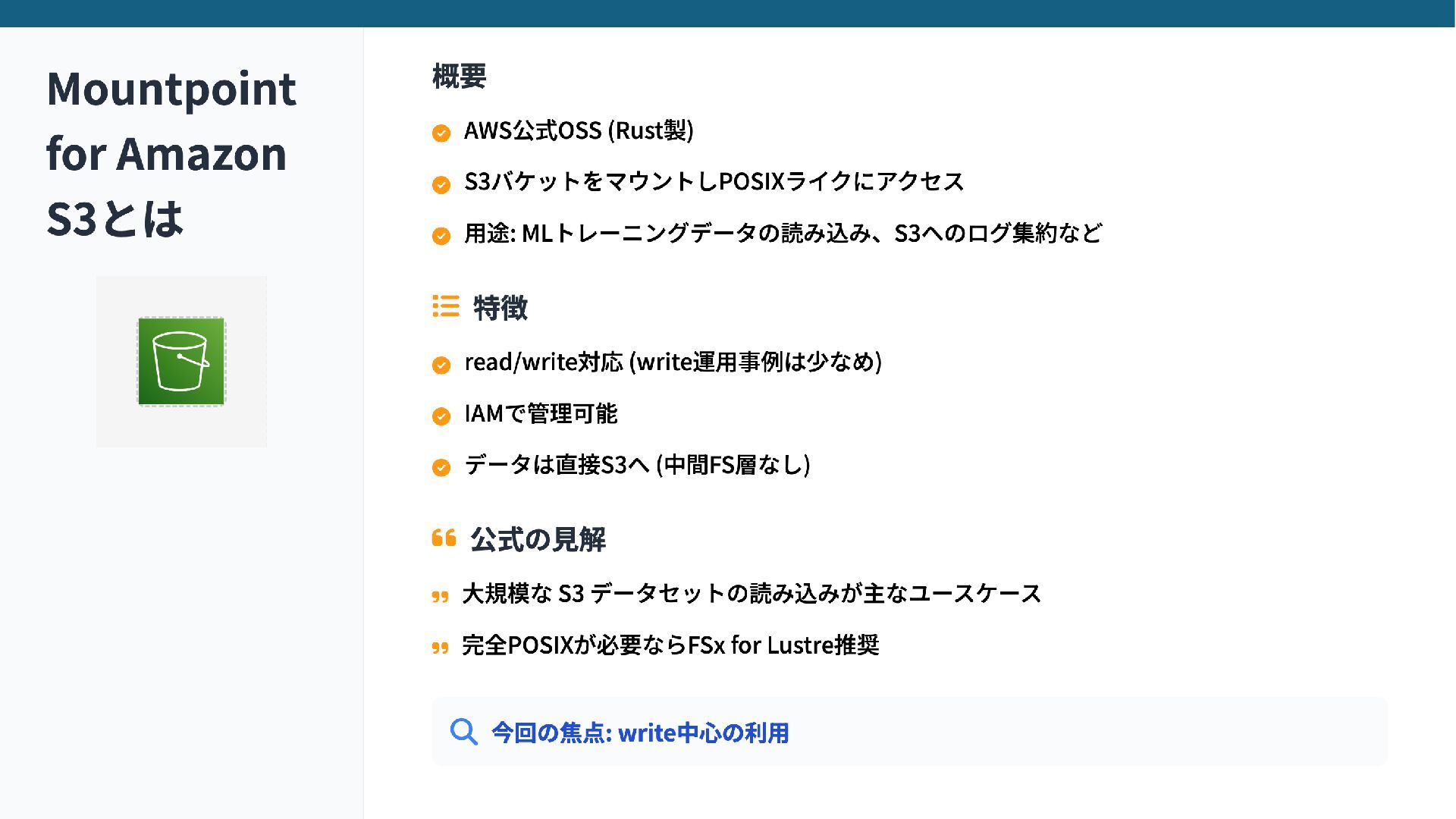 Mountpoint for Amazon S3とは

概要

AWS公式OSS (Rust製)

S3バケットをマウントしPOSIXライクにアクセス

用途: MLトレーニングデータの読み込み、S3へのログ集約など

特徴

read/write対応 (write運用事例は少なめ)

IAMで管理可能

データは直接S3へ (中間FS層なし)

公式の見解

大規模な S3 データセットの読み込みが主なユースケース

完全POSIXが必要ならFSx for Lustre推奨

今回の焦点: write中心の利用